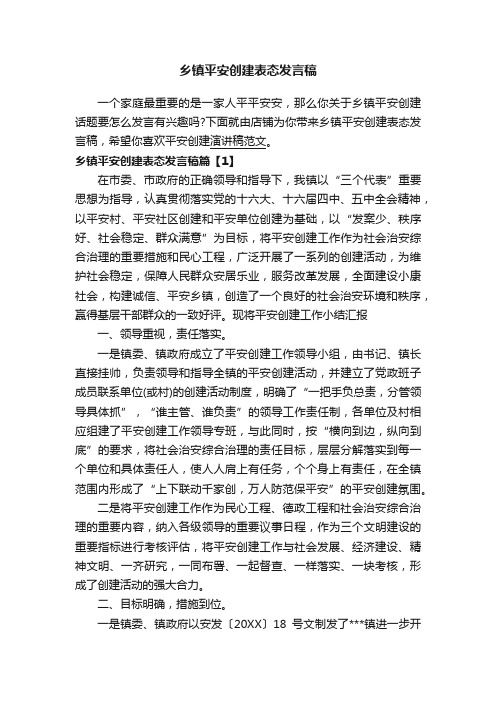 乡镇平安创建表态发言稿

一个家庭最重要的是一家人平平安安，那么你关于乡镇平安创建话题要怎么发言有兴趣吗?下面就由店铺为你带来乡镇平安创建表态发言稿，希望你喜欢平安创建演讲稿范文。

乡镇平安创建表态发言稿篇【1】

在市委、市政府的正确领导和指导下，我镇以“三个代表”重要思想为指导，认真贯彻落实党的十六大、十六届四中、五中全会精神，以平安村、平安社区创建和平安单位创建为基础，以“发案少、秩序好、社会稳定、群众满意”为目标，将平安创建工作作为社会治安综合治理的重要措施和民心工程，广泛开展了一系列的创建活动，为维护社会稳定，保障人民群众安居乐业，服务改革发展，全面建设小康社会，构建诚信、平安乡镇，创造了一个良好的社会治安环境和秩序，赢得基层干部群众的一致好评。现将平安创建工作小结汇报

一、领导重视，责任落实。

一是镇委、镇政府成立了平安创建工作领导小组，由书记、镇长直接挂帅，负责领导和指导全镇的平安创建活动，并建立了党政班子成员联系单位(或村)的创建活动制度，明确了“一把手负总责，分管领导具体抓”，“谁主管、谁负责”的领导工作责任制，各单位及村相应组建了平安创建工作领导专班，与此同时，按“横向到边，纵向到底”的要求，将社会治安综合治理的责任目标，层层分解落实到每一个单位和具体责任人，使人人肩上有任务，个个身上有责任，在全镇范围内形成了“上下联动千家创，万人防范保平安”的平安创建氛围。

二是将平安创建工作作为民心工程、德政工程和社会治安综合治理的重要内容，纳入各级领导的重要议事日程，作为三个文明建设的重要指标进行考核评估，将平安创建工作与社会发展、经济建设、精神文明、一齐研究，一同布署、一起督查、一样落实、一块考核，形成了创建活动的强大合力。

二、目标明确，措施到位。

一是镇委、镇政府以安发〔20XX〕18 号文制发了***镇进一步开